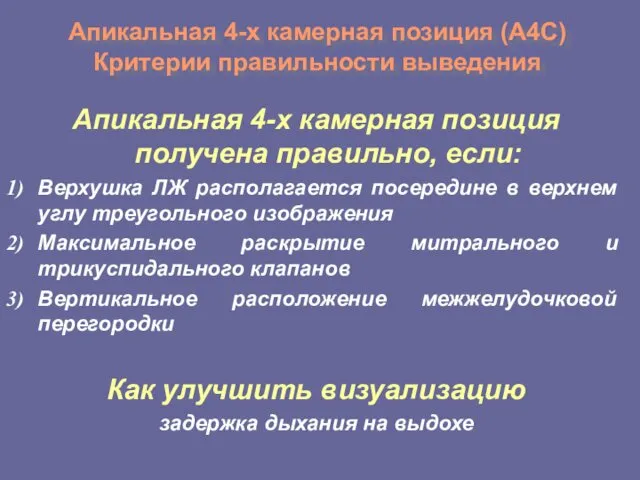 Апикальная 4-х камерная позиция (А4С)
Критерии правильности выведения

Апикальная 4-х камерная позиция получена правильно, если:

1) Верхушка ЛЖ располагается посередине в верхнем углу треугольного изображения
2) Максимальное раскрытие митрального и трикуспидального клапанов
3) Вертикальное расположение межжелудочковой перегородки

Как улучшить визуализацию
задержка дыхания на выдохе